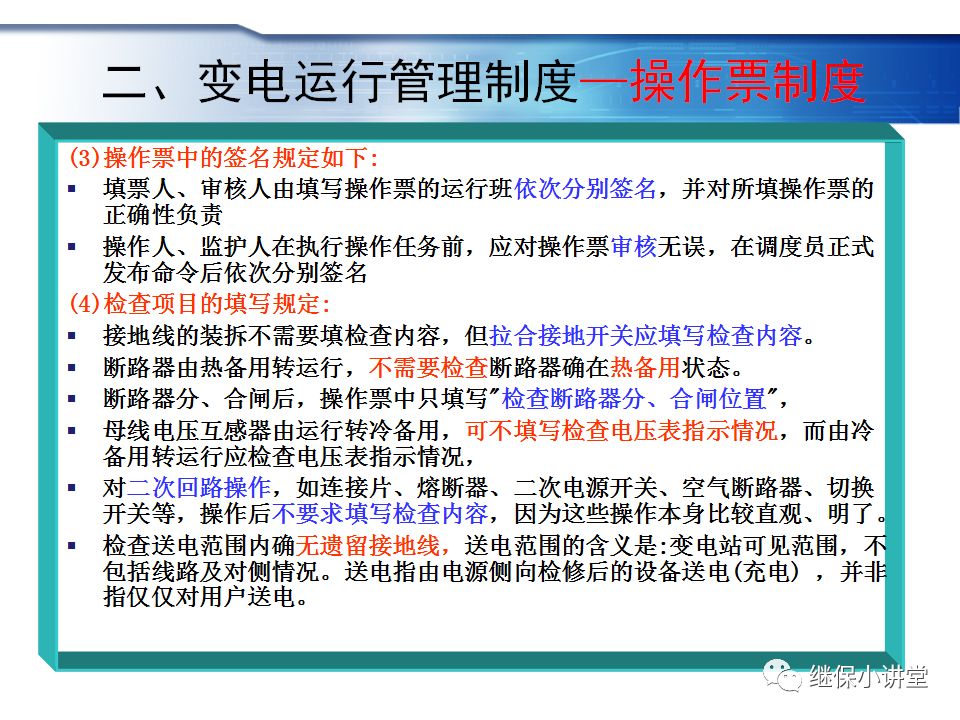 二、变电运行管理制度—操作票制度

(3)操作票中的签名规定如下:

▪ 填票人、审核人由填写操作票的运行班依次分别签名，并对所填操作票的正确性负责

▪ 操作人、监护人在执行操作任务前，应对操作票审核无误，在调度员正式发布命令后依次分别签名

(4)检查项目的填写规定:

▪ 接地线的装拆不需要填检查内容，但拉合接地开关应填写检查内容。

▪ 断路器由热备用转运行，不需要检查断路器确在热备用状态。

▪ 断路器分、合闸后，操作票中只填写"检查断路器分、合闸位置"，

▪ 母线电压互感器由运行转冷备用，可不填写检查电压表指示情况，而由冷备用转运行应检查电压表指示情况，

▪ 对二次回路操作，如连接片、熔断器、二次电源开关、空气断路器、切换开关等，操作后不要求填写检查内容，因为这些操作本身比较直观、明了。

▪ 检查送电范围内确无遗留接地线，送电范围的含义是:变电站可见范围，不包括线路及对侧情况。送电指由电源侧向检修后的设备送电(充电)，并非指仅仅对用户送电。

继保小讲堂